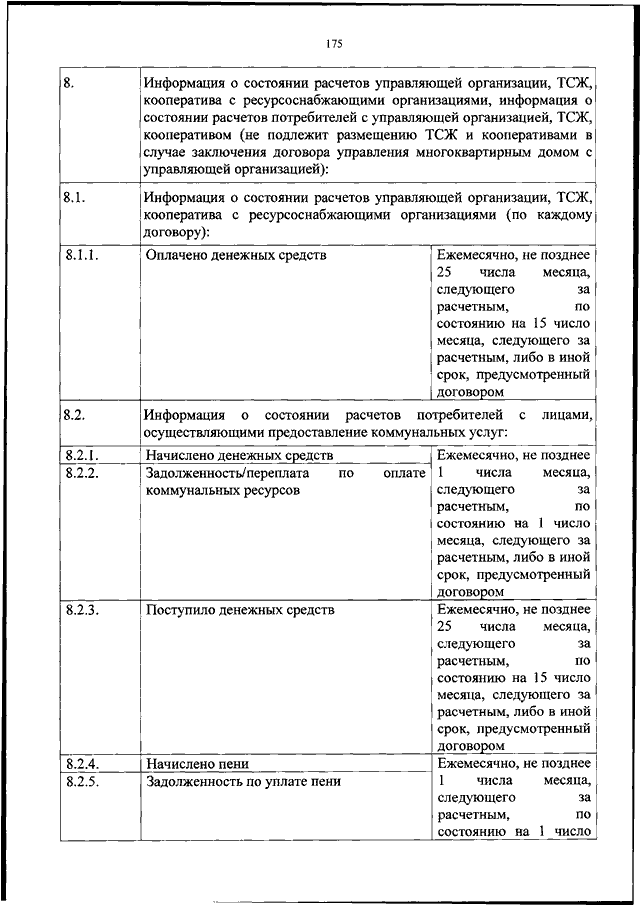 175

| | | |
|---|---|---|
| 8. | Информация о состоянии расчетов управляющей организации, ТСЖ, кооператива с ресурсоснабжающими организациями, информация о состоянии расчетов потребителей с управляющей организацией, ТСЖ, кооперативом (не подлежит размещению ТСЖ и кооперативами в случае заключения договора управления многоквартирным домом с управляющей организацией): | |
| 8.1. | Информация о состоянии расчетов управляющей организации, ТСЖ, кооператива с ресурсоснабжающими организациями (по каждому договору): | |
| 8.1.1. | Оплачено денежных средств | Ежемесячно, не позднее 25 числа месяца, следующего за расчетным, по состоянию на 15 число месяца, следующего за расчетным, либо в иной срок, предусмотренный договором |
| 8.2. | Информация о состоянии расчетов потребителей с лицами, осуществляющими предоставление коммунальных услуг: | |
| 8.2.1. | Начислено денежных средств | Ежемесячно, не позднее 1 числа месяца, следующего за расчетным, по состоянию на 1 число месяца, следующего за расчетным, либо в иной срок, предусмотренный договором |
| 8.2.2. | Задолженность/переплата по оплате коммунальных ресурсов | |
| 8.2.3. | Поступило денежных средств | Ежемесячно, не позднее 25 числа месяца, следующего за расчетным, по состоянию на 15 число месяца, следующего за расчетным, либо в иной срок, предусмотренный договором |
| 8.2.4. | Начислено пени | Ежемесячно, не позднее 1 числа месяца, следующего за расчетным, по состоянию на 1 число |
| 8.2.5. | Задолженность по уплате пени | |